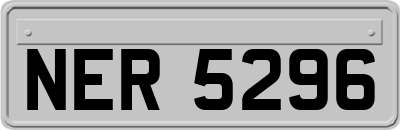 NER 5296